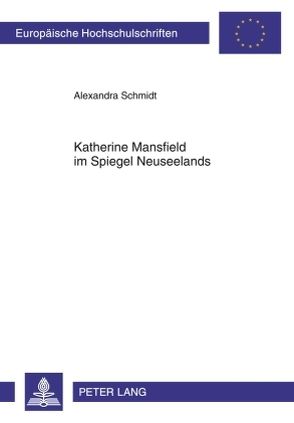 Europäische Hochschulschriften

Alexandra Schmidt

Katherine Mansfield
im Spiegel Neuseelands

PETER LANG